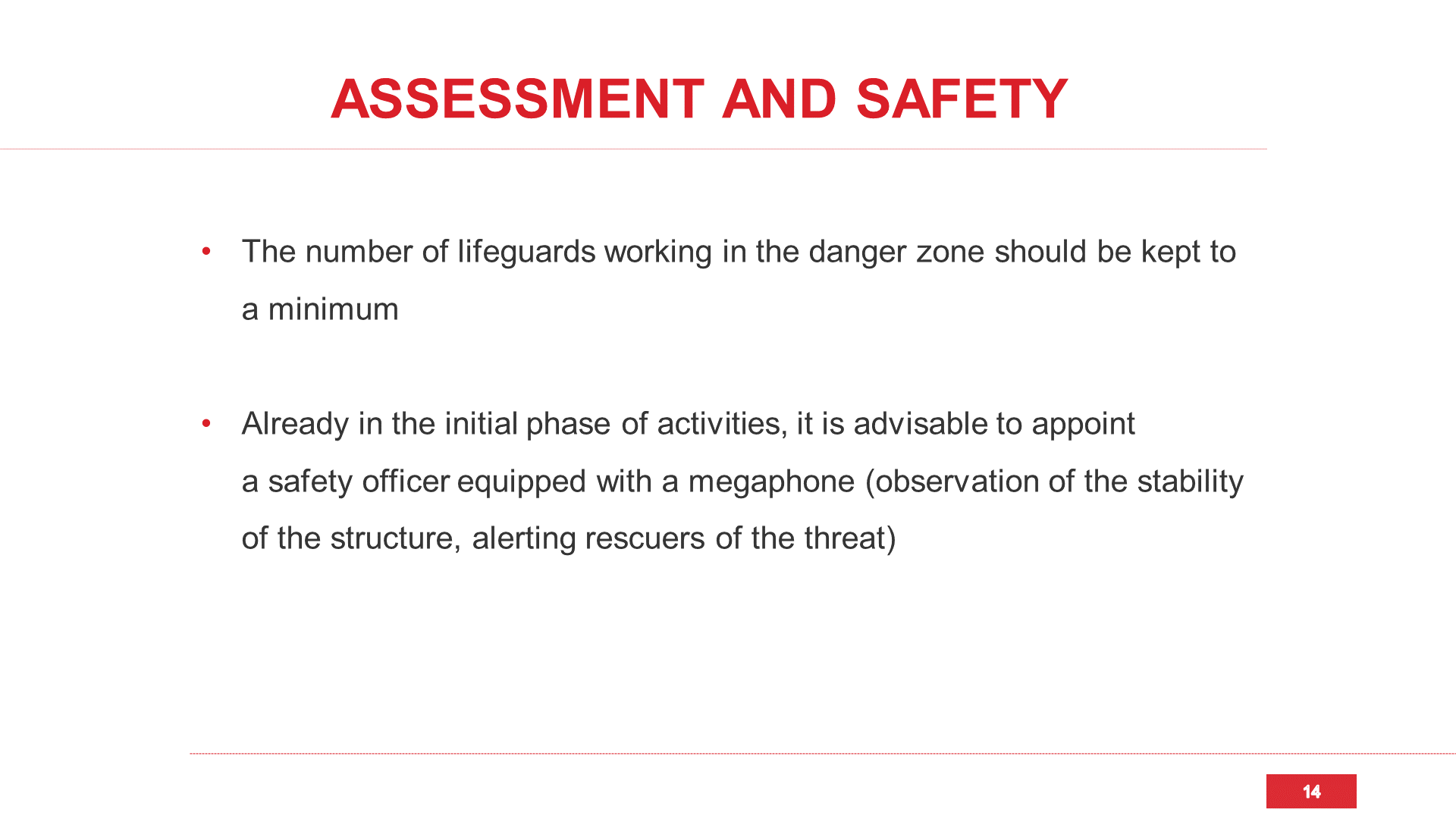 ASSESSMENT AND SAFETY

• The number of lifeguards working in the danger zone should be kept to a minimum

• Already in the initial phase of activities, it is advisable to appoint a safety officer equipped with a megaphone (observation of the stability of the structure, alerting rescuers of the threat)

14